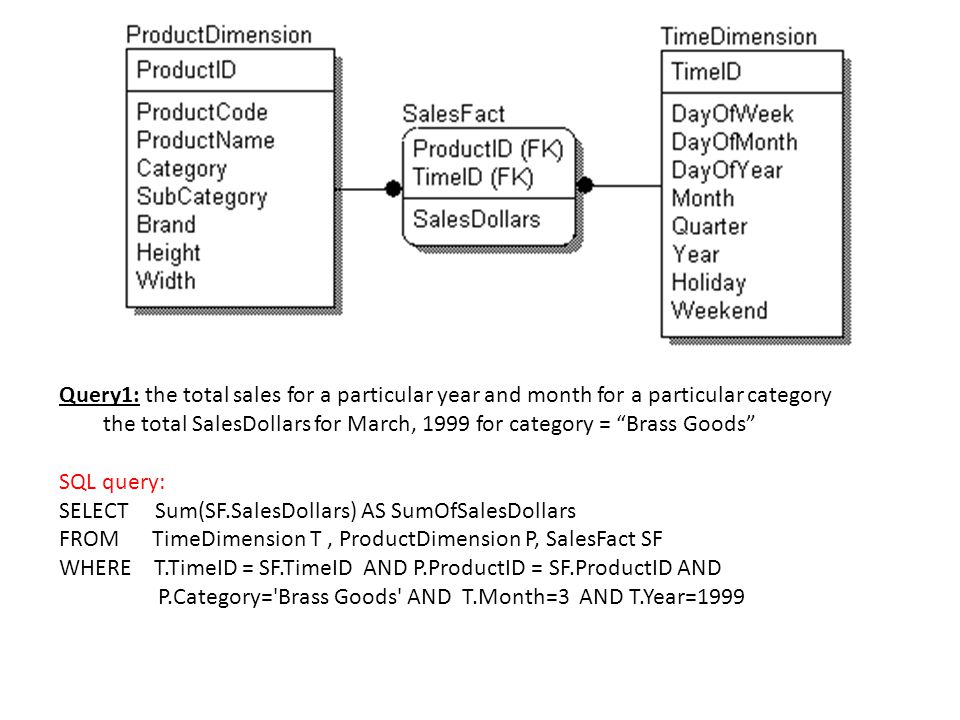 ProductDimension
ProductID
ProductCode
ProductName
Category
SubCategory
Brand
Height
Width

SalesFact
ProductID (FK)
TimeID (FK)
SalesDollars

TimeDimension
TimeID
DayOfWeek
DayOfMonth
DayOfYear
Month
Quarter
Year
Holiday
Weekend

Query1: the total sales for a particular year and month for a particular category
the total SalesDollars for March, 1999 for category = “Brass Goods”

SQL query:
SELECT Sum(SF.SalesDollars) AS SumOfSalesDollars
FROM TimeDimension T , ProductDimension P, SalesFact SF
WHERE T.TimeID = SF.TimeID AND P.ProductID = SF.ProductID AND
P.Category='Brass Goods' AND T.Month=3 AND T.Year=1999